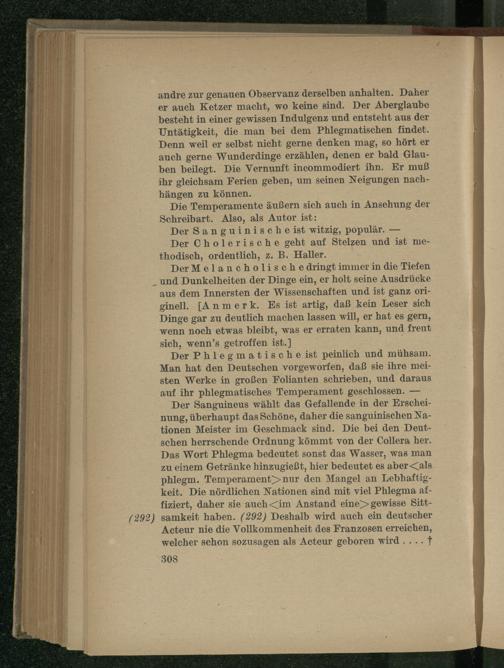 andre zur genauen Observanz derselben anhalten. Daher er auch Ketzer macht, wo keine sind. Der Aberglaube besteht in einer gewissen Indulgenz und entsteht aus der Untätigkeit, die man bei dem Phlegmatischen findet. Denn weil er selbst nicht gerne denken mag, so hört er auch gerne Wunderdinge erzählen, denen er bald Glauben beilegt. Die Vernunft incommodiert ihn. Er muß ihr gleichsam Ferien geben, um seinen Neigungen nachhängen zu können.

Die Temperamente äußern sich auch in Ansehung der Schreibart. Also, als Autor ist:

Der Sanguinische ist witzig, populär. —

Der Cholerische geht auf Stelzen und ist methodisch, ordentlich, z. B. Haller.

Der Melancholische dringt immer in die Tiefen und Dunkelheiten der Dinge ein, er holt seine Ausdrücke aus dem Innersten der Wissenschaften und ist ganz originell. [Anmerk. Es ist artig, daß kein Leser sich Dinge gar zu deutlich machen lassen will, er hat es gern, wenn noch etwas bleibt, was er erraten kann, und freut sich, wenn's getroffen ist.]

Der Phlegmatische ist peinlich und mühsam. Man hat den Deutschen vorgeworfen, daß sie ihre meisten Werke in großen Folianten schrieben, und daraus auf ihr phlegmatisches Temperament geschlossen. —

Der Sanguineus wählt das Gefallende in der Erscheinung, überhaupt das Schöne, daher die sanguinischen Nationen Meister im Geschmack sind. Die bei den Deutschen herrschende Ordnung kömmt von der Collera her. Das Wort Phlegma bedeutet sonst das Wasser, was man zu einem Getränke hinzugießt, hier bedeutet es aber<als phlegm. Temperament>nur den Mangel an Lebhaftigkeit. Die nördlichen Nationen sind mit viel Phlegma affiziert, daher sie auch<im Anstand eine>gewisse Sittsamkeit haben. (292) Deshalb wird auch ein deutscher Acteur nie die Vollkommenheit des Franzosen erreichen, welcher schon sozusagen als Acteur geboren wird . . . . †

(292)

308